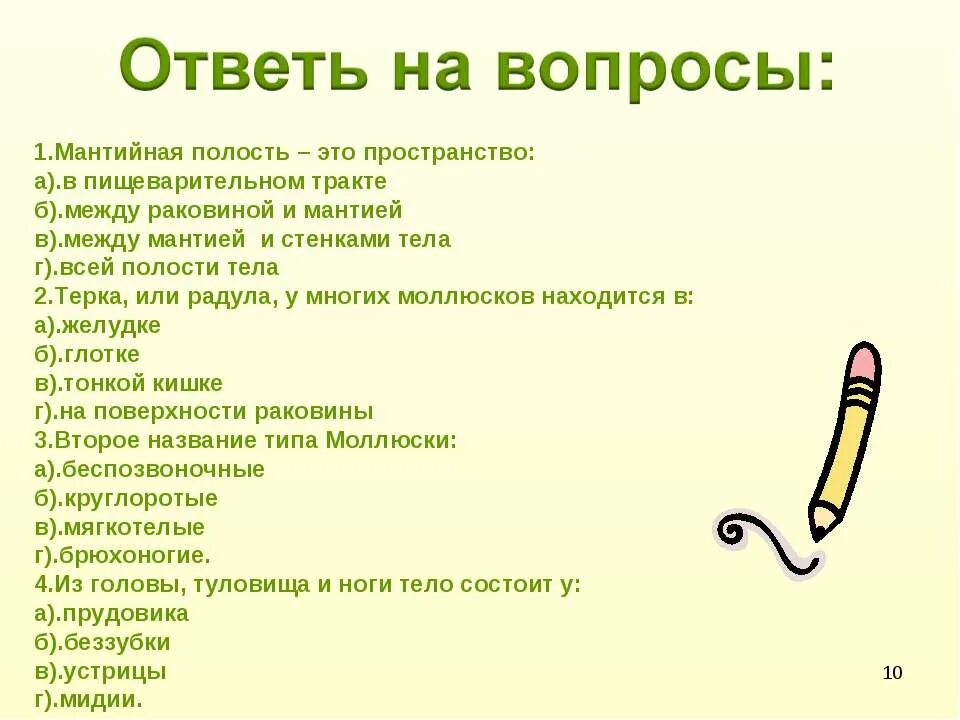 Ответь на вопросы:

1.Мантийная полость – это пространство:
а).в пищеварительном тракте
б).между раковиной и мантией
в).между мантией и стенками тела
г).всей полости тела
2.Терка, или радула, у многих моллюсков находится в:
а).желудке
б).глотке
в).тонкой кишке
г).на поверхности раковины
3.Второе название типа Моллюски:
а).беспозвоночные
б).круглоротые
в).мягкотелые
г).брюхоногие.
4.Из головы, туловища и ноги тело состоит у:
а).прудовика
б).беззубки
в).устрицы
г).мидии.

10